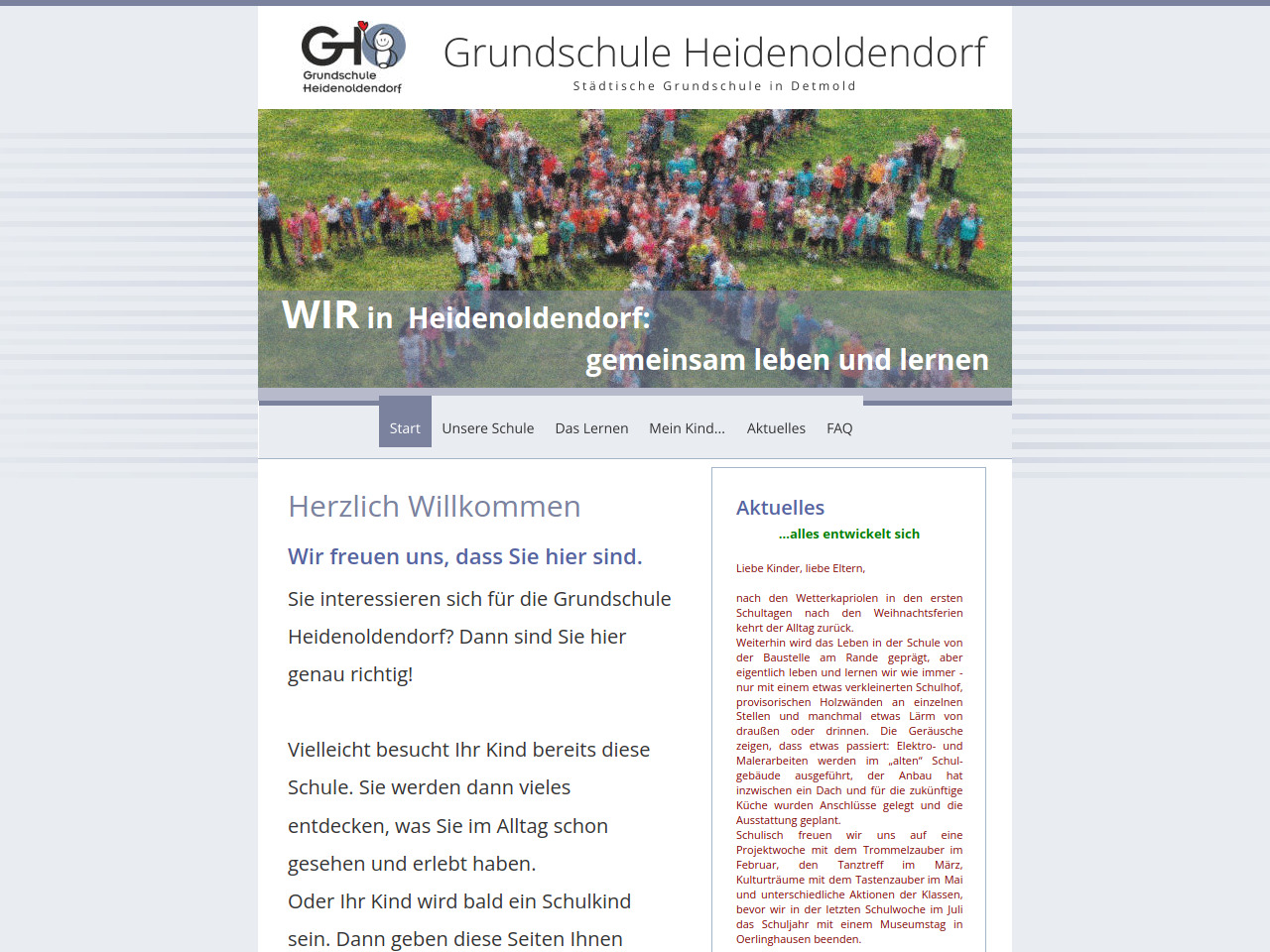 GH
Grundschule Heidenoldendorf

Grundschule Heidenoldendorf
Städtische Grundschule in Detmold

WIR in Heidenoldendorf:
gemeinsam leben und lernen

Start Unsere Schule Das Lernen Mein Kind... Aktuelles FAQ

Herzlich Willkommen

Wir freuen uns, dass Sie hier sind.

Sie interessieren sich für die Grundschule Heidenoldendorf? Dann sind Sie hier genau richtig!

Vielleicht besucht Ihr Kind bereits diese Schule. Sie werden dann vieles entdecken, was Sie im Alltag schon gesehen und erlebt haben.
Oder Ihr Kind wird bald ein Schulkind sein. Dann geben diese Seiten Ihnen

Aktuelles
...alles entwickelt sich

Liebe Kinder, liebe Eltern,

nach den Wetterkapriolen in den ersten Schultagen nach den Weihnachtsferien kehrt der Alltag zurück.
Weiterhin wird das Leben in der Schule von der Baustelle am Rande geprägt, aber eigentlich leben und lernen wir wie immer - nur mit einem etwas verkleinerten Schulhof, provisorischen Holzwänden an einzelnen Stellen und manchmal etwas Lärm von draußen oder drinnen. Die Geräusche zeigen, dass etwas passiert: Elektro- und Malerarbeiten werden im „alten" Schulgebäude ausgeführt, der Anbau hat inzwischen ein Dach und für die zukünftige Küche wurden Anschlüsse gelegt und die Ausstattung geplant.
Schulisch freuen wir uns auf eine Projektwoche mit dem Trommelzauber im Februar, den Tanztreff im März, Kulturträume mit dem Tastenzauber im Mai und unterschiedliche Aktionen der Klassen, bevor wir in der letzten Schulwoche im Juli das Schuljahr mit einem Museumstag in Oerlinghausen beenden.